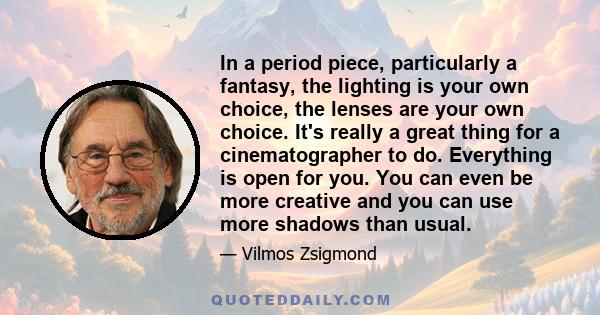 In a period piece, particularly a fantasy, the lighting is your own choice, the lenses are your own choice. It's really a great thing for a cinematographer to do. Everything is open for you. You can even be more creative and you can use more shadows than usual.

— Vilmos Zsigmond

QUOTEDDAILY.COM